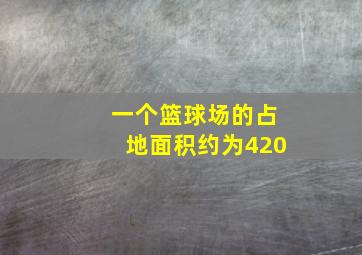 一个篮球场的占地面积约为420